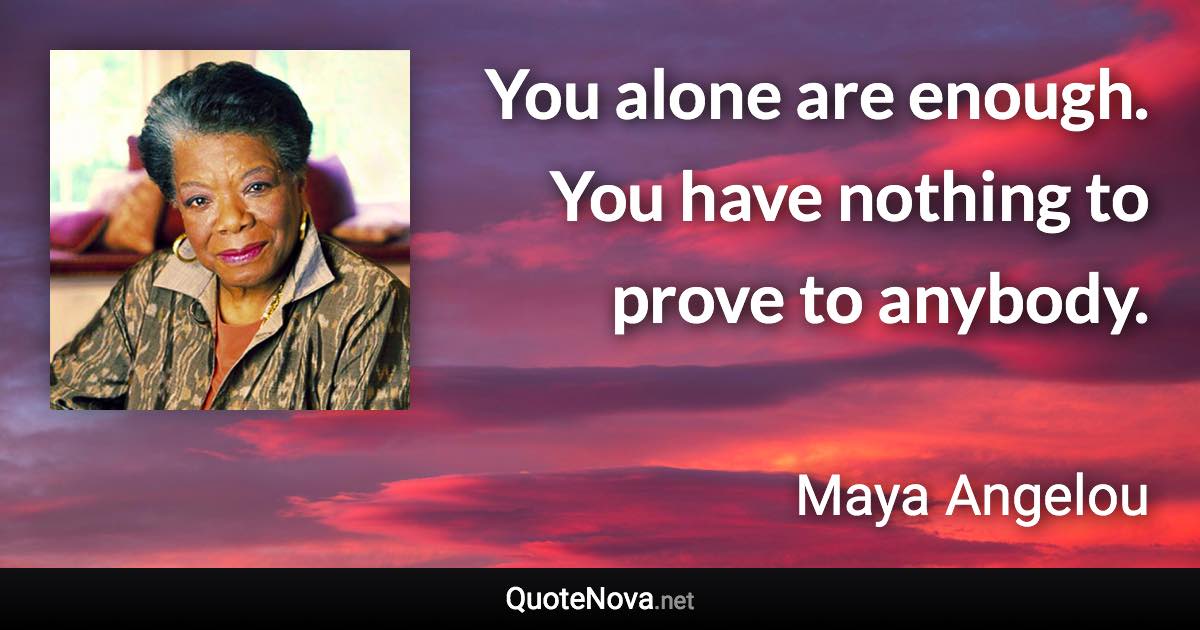 You alone are enough. You have nothing to prove to anybody.

Maya Angelou

QuoteNova.net